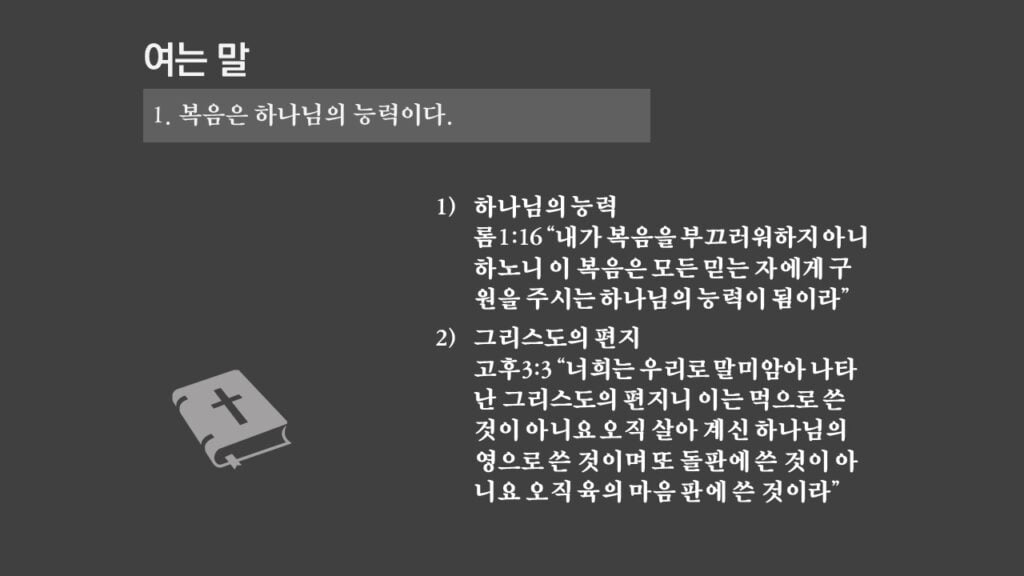 여는 말

1. 복음은 하나님의 능력이다.

1) 하나님의 능력
롬1:16 "내가 복음을 부끄러워하지 아니하노니 이 복음은 모든 믿는 자에게 구원을 주시는 하나님의 능력이 됨이라"

2) 그리스도의 편지
고후3:3 "너희는 우리로 말미암아 나타난 그리스도의 편지니 이는 먹으로 쓴 것이 아니요 오직 살아 계신 하나님의 영으로 쓴 것이며 또 돌판에 쓴 것이 아니요 오직 육의 마음 판에 쓴 것이라"